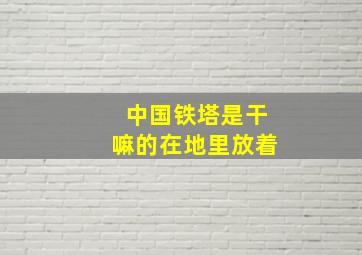 中国铁塔是干嘛的在地里放着